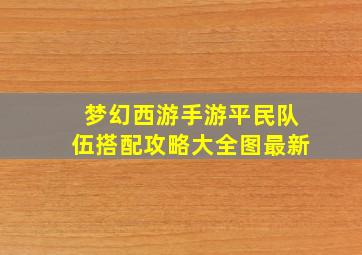 梦幻西游手游平民队伍搭配攻略大全图最新